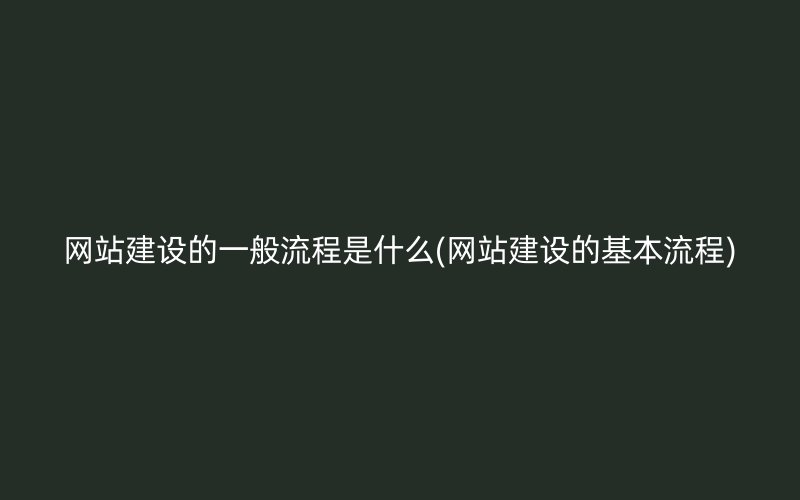 网站建设的一般流程是什么(网站建设的基本流程)